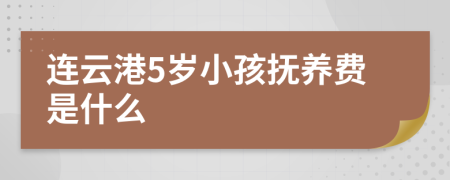 连云港5岁小孩抚养费是什么